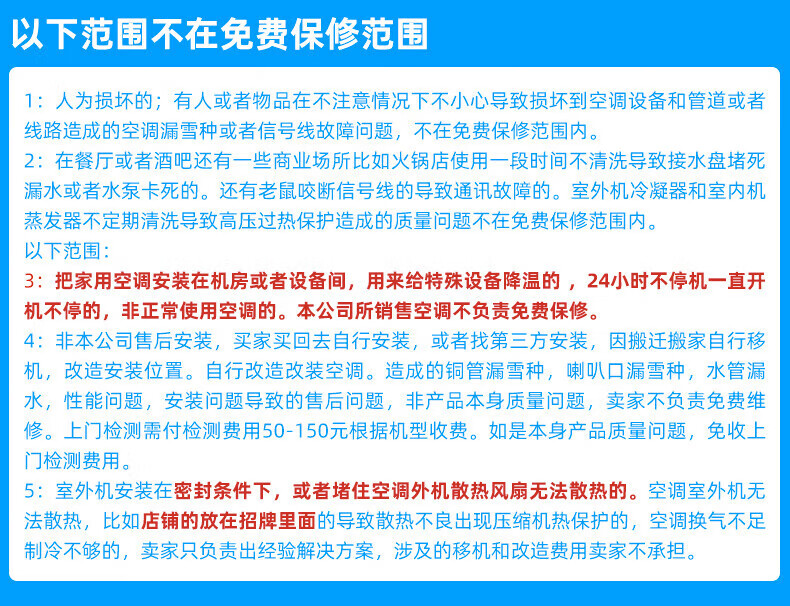 以下范围不在免费保修范围

1：人为损坏的；有人或者物品在不注意情况下不小心导致损坏到空调设备和管道或者线路造成的空调漏雪种或者信号线故障问题，不在免费保修范围内。

2：在餐厅或者酒吧还有一些商业场所比如火锅店使用一段时间不清洗导致接水盘堵死漏水或者水泵卡死的。还有老鼠咬断信号线的导致通讯故障的。室外机冷凝器和室内机蒸发器不定期清洗导致高压过热保护造成的质量问题不在免费保修范围内。

以下范围：

3：把家用空调安装在机房或者设备间，用来给特殊设备降温的，24小时不停机一直开机不停的，非正常使用空调的。本公司所销售空调不负责免费保修。

4：非本公司售后安装，买家买回去自行安装，或者找第三方安装，因搬迁搬家自行移机，改造安装位置。自行改造改装空调。造成的铜管漏雪种，喇叭口漏雪种，水管漏水，性能问题，安装问题导致的售后问题，非产品本身质量问题，卖家不负责免费维修。上门检测需付检测费用50-150元根据机型收费。如是本身产品质量问题，免收上门检测费用。

5：室外机安装在密封条件下，或者堵住空调外机散热风扇无法散热的。空调室外机无法散热，比如店铺的放在招牌里面的导致散热不良出现压缩机热保护的，空调换气不足制冷不够的，卖家只负责出经验解决方案，涉及的移机和改造费用卖家不承担。